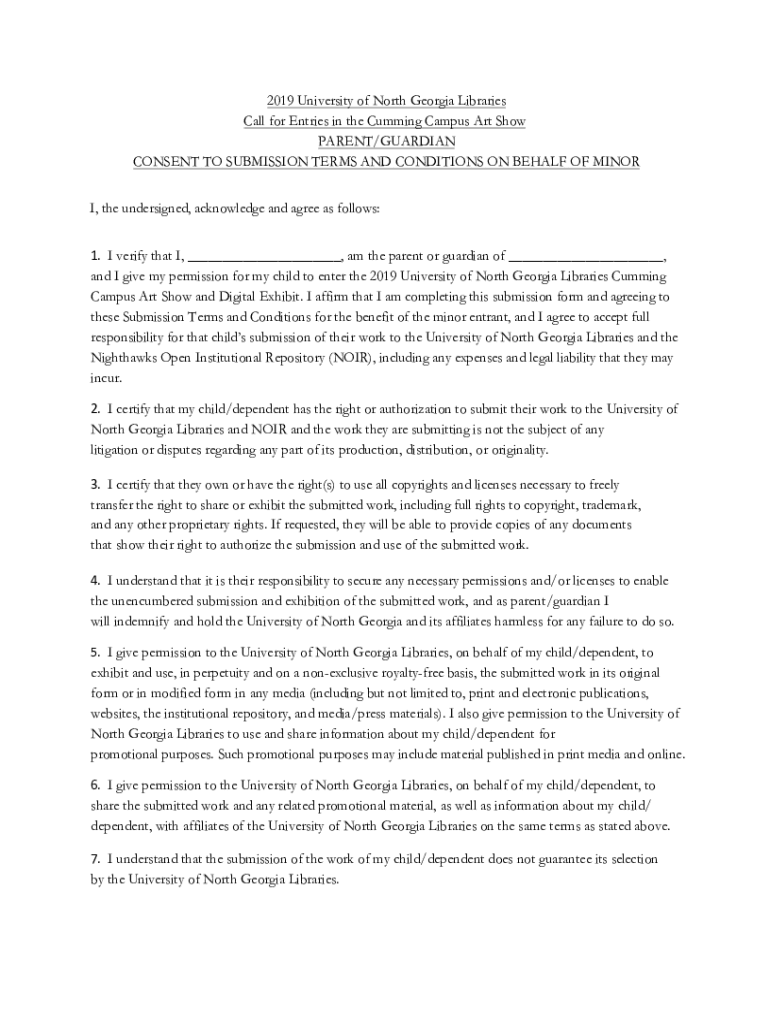 2019 University of North Georgia Libraries
Call for Entries in the Cumming Campus Art Show
PARENT/GUARDIAN
CONSENT TO SUBMISSION TERMS AND CONDITIONS ON BEHALF OF MINOR

I, the undersigned, acknowledge and agree as follows:

1. I verify that I, ____________________, am the parent or guardian of ____________________, and I give my permission for my child to enter the 2019 University of North Georgia Libraries Cumming Campus Art Show and Digital Exhibit. I affirm that I am completing this submission form and agreeing to these Submission Terms and Conditions for the benefit of the minor entrant, and I agree to accept full responsibility for that child's submission of their work to the University of North Georgia Libraries and the Nighthawks Open Institutional Repository (NOIR), including any expenses and legal liability that they may incur.

2. I certify that my child/dependent has the right or authorization to submit their work to the University of North Georgia Libraries and NOIR and the work they are submitting is not the subject of any litigation or disputes regarding any part of its production, distribution, or originality.

3. I certify that they own or have the right(s) to use all copyrights and licenses necessary to freely transfer the right to share or exhibit the submitted work, including full rights to copyright, trademark, and any other proprietary rights. If requested, they will be able to provide copies of any documents that show their right to authorize the submission and use of the submitted work.

4. I understand that it is their responsibility to secure any necessary permissions and/or licenses to enable the unencumbered submission and exhibition of the submitted work, and as parent/guardian I will indemnify and hold the University of North Georgia and its affiliates harmless for any failure to do so.

5. I give permission to the University of North Georgia Libraries, on behalf of my child/dependent, to exhibit and use, in perpetuity and on a non-exclusive royalty-free basis, the submitted work in its original form or in modified form in any media (including but not limited to, print and electronic publications, websites, the institutional repository, and media/press materials). I also give permission to the University of North Georgia Libraries to use and share information about my child/dependent for promotional purposes. Such promotional purposes may include material published in print media and online.

6. I give permission to the University of North Georgia Libraries, on behalf of my child/dependent, to share the submitted work and any related promotional material, as well as information about my child/dependent, with affiliates of the University of North Georgia Libraries on the same terms as stated above.

7. I understand that the submission of the work of my child/dependent does not guarantee its selection by the University of North Georgia Libraries.